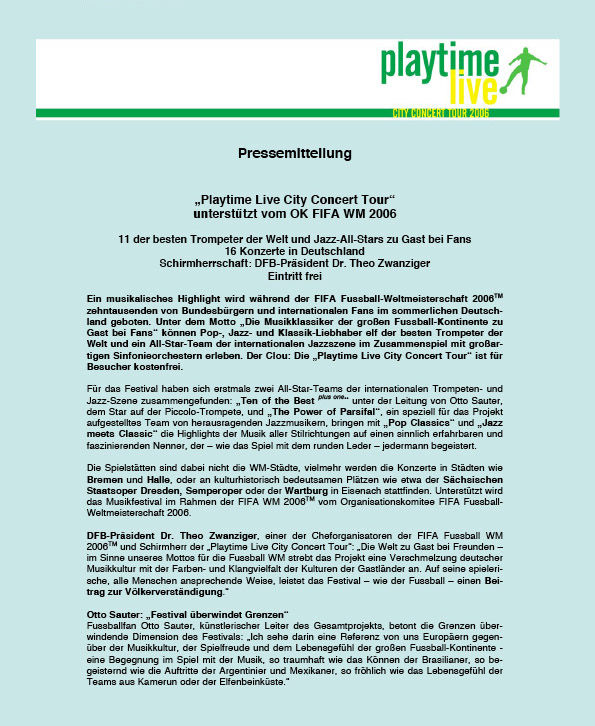 playtime live
CITY CONCERT TOUR 2006

Pressemitteilung

„Playtime Live City Concert Tour“
unterstützt vom OK FIFA WM 2006

11 der besten Trompeter der Welt und Jazz-All-Stars zu Gast bei Fans
16 Konzerte in Deutschland
Schirmherrschaft: DFB-Präsident Dr. Theo Zwanziger
Eintritt frei

Ein musikalisches Highlight wird während der FIFA Fussball-Weltmeisterschaft 2006$^{TM}$ zehntausenden von Bundesbürgern und internationalen Fans im sommerlichen Deutschland geboten. Unter dem Motto „Die Musikklassiker der großen Fussball-Kontinente zu Gast bei Fans“ können Pop-, Jazz- und Klassik-Liebhaber elf der besten Trompeter der Welt und ein All-Star-Team der internationalen Jazzszene im Zusammenspiel mit großartigen Sinfonieorchestern erleben. Der Clou: Die „Playtime Live City Concert Tour“ ist für Besucher kostenfrei.

Für das Festival haben sich erstmals zwei All-Star-Teams der internationalen Trompeten- und Jazz-Szene zusammengefunden: „Ten of the Best $^{plus\ one}$“ unter der Leitung von Otto Sauter, dem Star auf der Piccolo-Trompete, und „The Power of Parsifal“, ein speziell für das Projekt aufgestelltes Team von herausragenden Jazzmusikern, bringen mit „Pop Classics“ und „Jazz meets Classic“ die Highlights der Musik aller Stilrichtungen auf einen sinnlich erfahrbaren und faszinierenden Nenner, der – wie das Spiel mit dem runden Leder – jedermann begeistert.

Die Spielstätten sind dabei nicht die WM-Städte, vielmehr werden die Konzerte in Städten wie Bremen und Halle, oder an kulturhistorisch bedeutsamen Plätzen wie etwa der Sächsischen Staatsoper Dresden, Semperoper oder der Wartburg in Eisenach stattfinden. Unterstützt wird das Musikfestival im Rahmen der FIFA WM 2006$^{TM}$ vom Organisationskomitee FIFA Fussball-Weltmeisterschaft 2006.

DFB-Präsident Dr. Theo Zwanziger, einer der Cheforganisatoren der FIFA Fussball WM 2006$^{TM}$ und Schirmherr der „Playtime Live City Concert Tour“: „Die Welt zu Gast bei Freunden – im Sinne unseres Mottos für die Fussball WM strebt das Projekt eine Verschmelzung deutscher Musikkultur mit der Farben- und Klangvielfalt der Kulturen der Gastländer an. Auf seine spielerische, alle Menschen ansprechende Weise, leistet das Festival – wie der Fussball – einen Beitrag zur Völkerverständigung.“

Otto Sauter: „Festival überwindet Grenzen“
Fussballfan Otto Sauter, künstlerischer Leiter des Gesamtprojekts, betont die Grenzen überwindende Dimension des Festivals: „Ich sehe darin eine Referenz von uns Europäern gegenüber der Musikkultur, der Spielfreude und dem Lebensgefühl der großen Fussball-Kontinente - eine Begegnung im Spiel mit der Musik, so traumhaft wie das Können der Brasilianer, so begeisternd wie die Auftritte der Argentinier und Mexikaner, so fröhlich wie das Lebensgefühl der Teams aus Kamerun oder der Elfenbeinküste.“